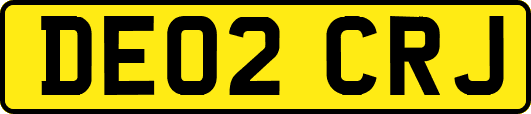 DE02 CRJ